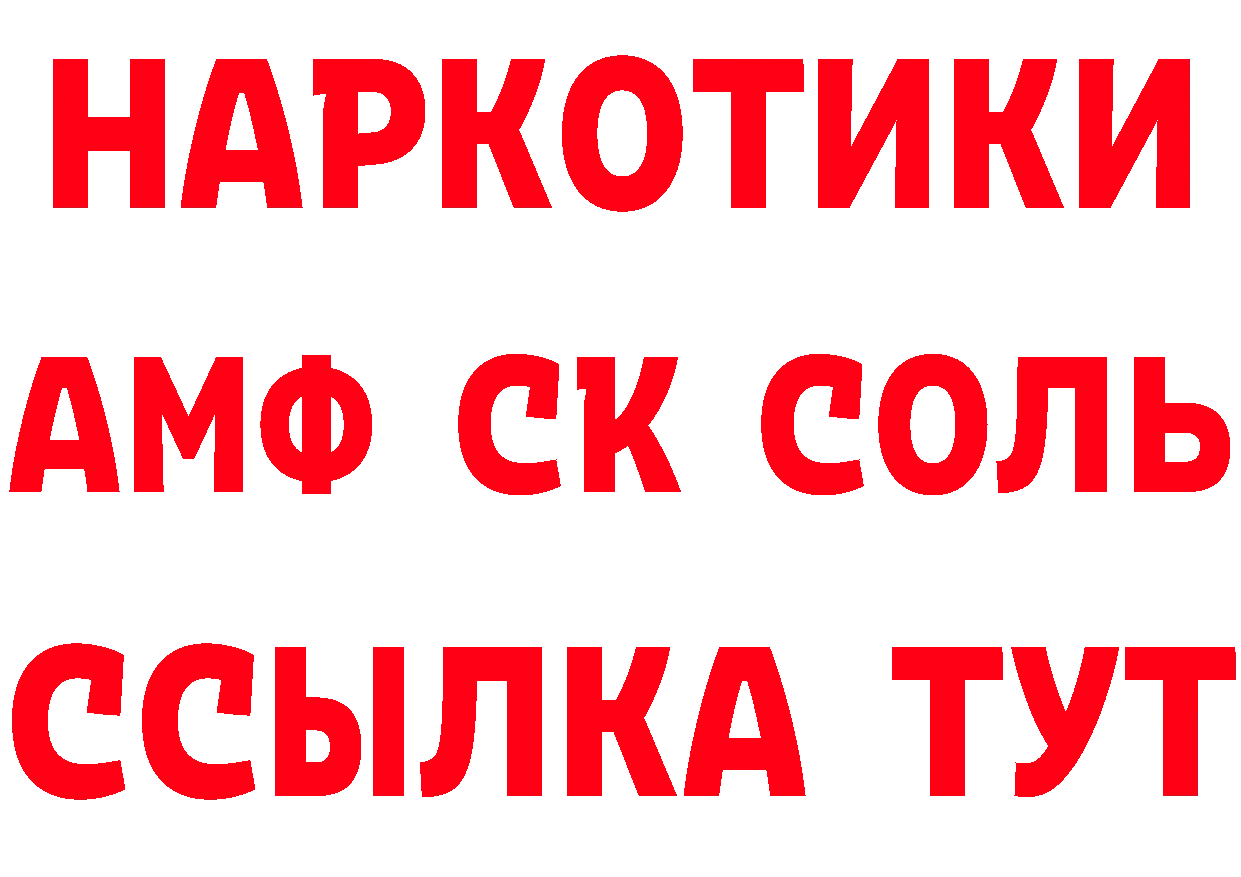 НАРКОТИКИ

АМФ СК СОЛЬ

ССЫЛКА ТУТ